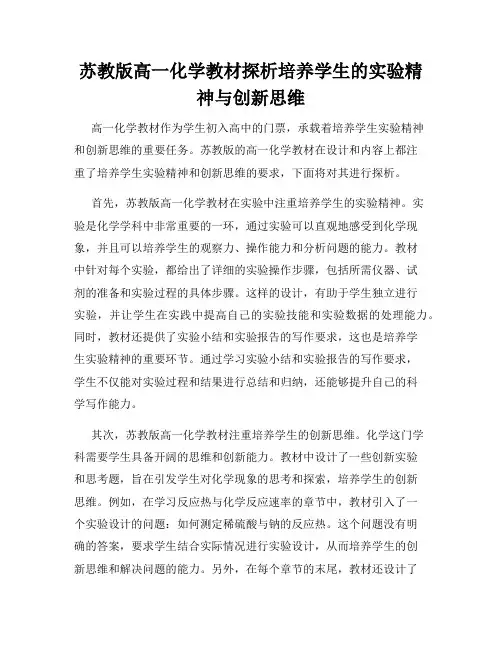 苏教版高一化学教材探析培养学生的实验精神与创新思维

高一化学教材作为学生初入高中的门票，承载着培养学生实验精神和创新思维的重要任务。苏教版的高一化学教材在设计和内容上都注重了培养学生实验精神和创新思维的要求，下面将对其进行探析。

首先，苏教版高一化学教材在实验中注重培养学生的实验精神。实验是化学学科中非常重要的一环，通过实验可以直观地感受到化学现象，并且可以培养学生的观察力、操作能力和分析问题的能力。教材中针对每个实验，都给出了详细的实验操作步骤，包括所需仪器、试剂的准备和实验过程的具体步骤。这样的设计，有助于学生独立进行实验，并让学生在实践中提高自己的实验技能和实验数据的处理能力。同时，教材还提供了实验小结和实验报告的写作要求，这也是培养学生实验精神的重要环节。通过学习实验小结和实验报告的写作要求，学生不仅能对实验过程和结果进行总结和归纳，还能够提升自己的科学写作能力。

其次，苏教版高一化学教材注重培养学生的创新思维。化学这门学科需要学生具备开阔的思维和创新能力。教材中设计了一些创新实验和思考题，旨在引发学生对化学现象的思考和探索，培养学生的创新思维。例如，在学习反应热与化学反应速率的章节中，教材引入了一个实验设计的问题：如何测定稀硫酸与钠的反应热。这个问题没有明确的答案，要求学生结合实际情况进行实验设计，从而培养学生的创新思维和解决问题的能力。另外，在每个章节的末尾，教材还设计了